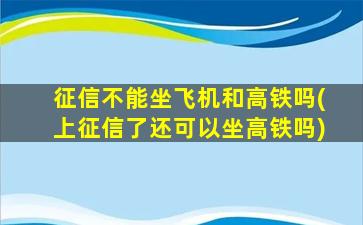 征信不能坐飞机和高铁吗(上征信了还可以坐高铁吗)